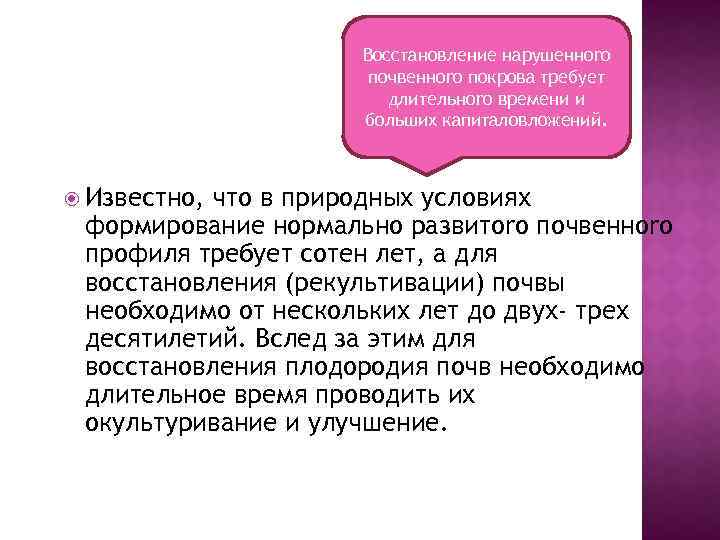 Восстановление нарушенного почвенного покрова требует длительного времени и больших капиталовложений.

Известно, что в природных условиях формирование нормально развитого почвенного профиля требует сотен лет, а для восстановления (рекультивации) почвы необходимо от нескольких лет до двух- трех десятилетий. Вслед за этим для восстановления плодородия почв необходимо длительное время проводить их окультуривание и улучшение.